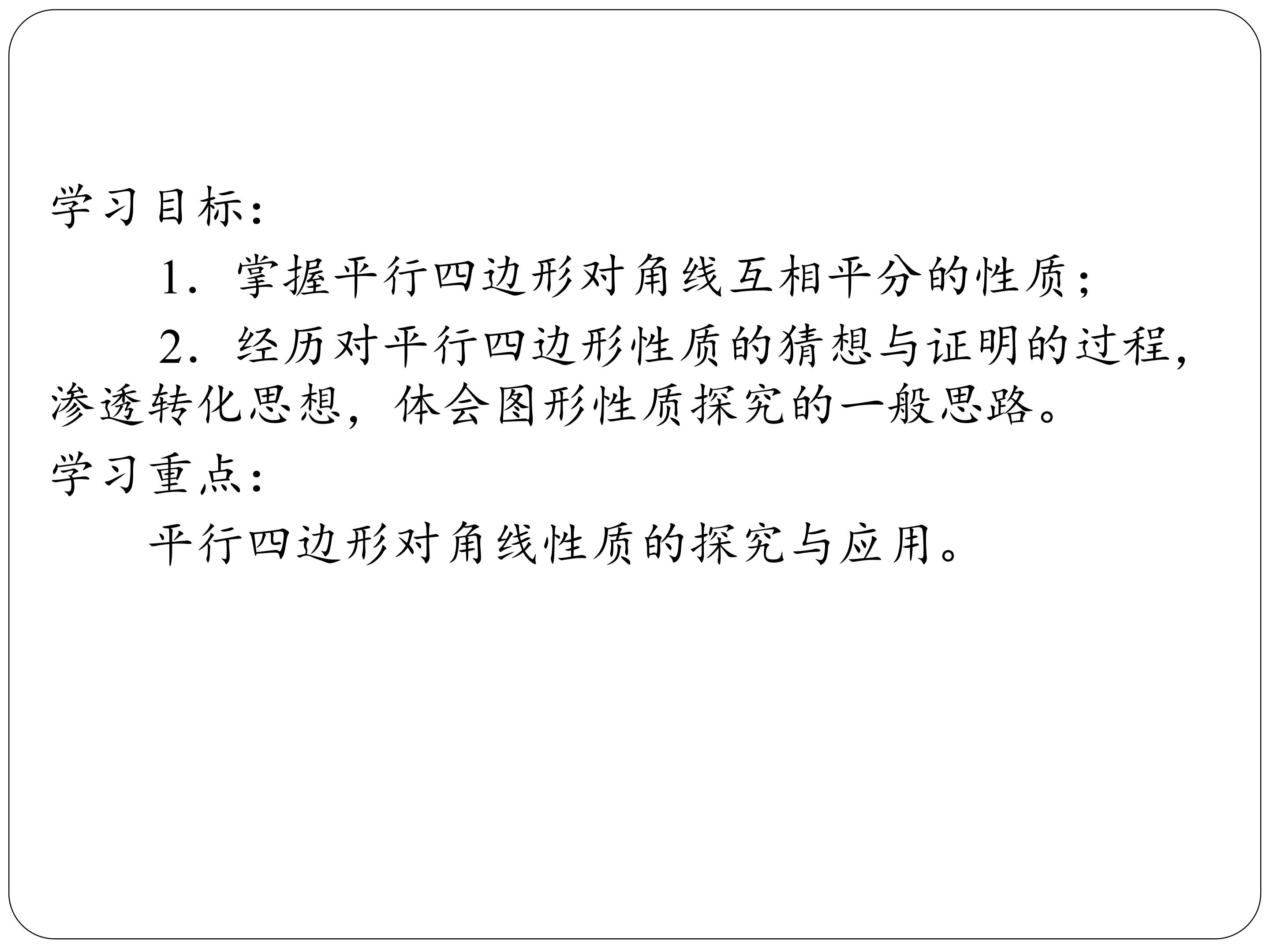 学习目标：

1.掌握平行四边形对角线互相平分的性质；

2.经历对平行四边形性质的猜想与证明的过程，渗透转化思想，体会图形性质探究的一般思路。

学习重点：

平行四边形对角线性质的探究与应用。